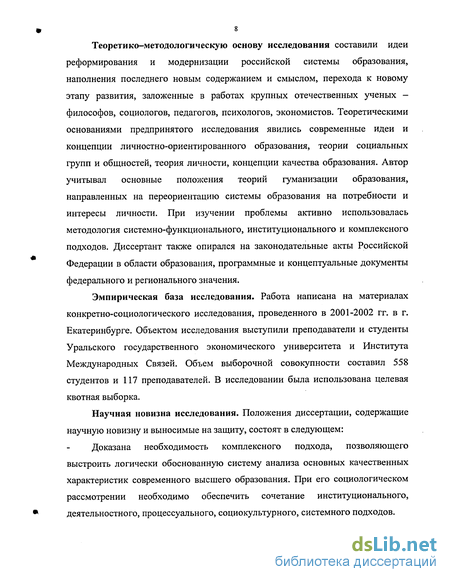 8

Теоретико–методологическую основу исследования составили идеи реформирования и модернизации российской системы образования, наполнения последнего новым содержанием и смыслом, перехода к новому этапу развития, заложенные в работах крупных отечественных ученых – философов, социологов, педагогов, психологов, экономистов. Теоретическими основаниями предпринятого исследования явились современные идеи и концепции личностно-ориентированного образования, теории социальных групп и общностей, теория личности, концепции качества образования. Автор учитывал основные положения теорий гуманизации образования, направленных на переориентацию системы образования на потребности и интересы личности. При изучении проблемы активно использовалась методология системно-функционального, институционального и комплексного подходов. Диссертант также опирался на законодательные акты Российской Федерации в области образования, программные и концептуальные документы федерального и регионального значения.

Эмпирическая база исследования. Работа написана на материалах конкретно-социологического исследования, проведенного в 2001-2002 гг. в г. Екатеринбурге. Объектом исследования выступили преподаватели и студенты Уральского государственного экономического университета и Института Международных Связей. Объем выборочной совокупности составил 558 студентов и 117 преподавателей. В исследовании была использована целевая квотная выборка.

Научная новизна исследования. Положения диссертации, содержащие научную новизну и выносимые на защиту, состоят в следующем:

- Доказана необходимость комплексного подхода, позволяющего выстроить логически обоснованную систему анализа основных качественных характеристик современного высшего образования. При его социологическом рассмотрении необходимо обеспечить сочетание институционального, деятельностного, процессуального, социокультурного, системного подходов.

dsLib.net
библиотека диссертаций